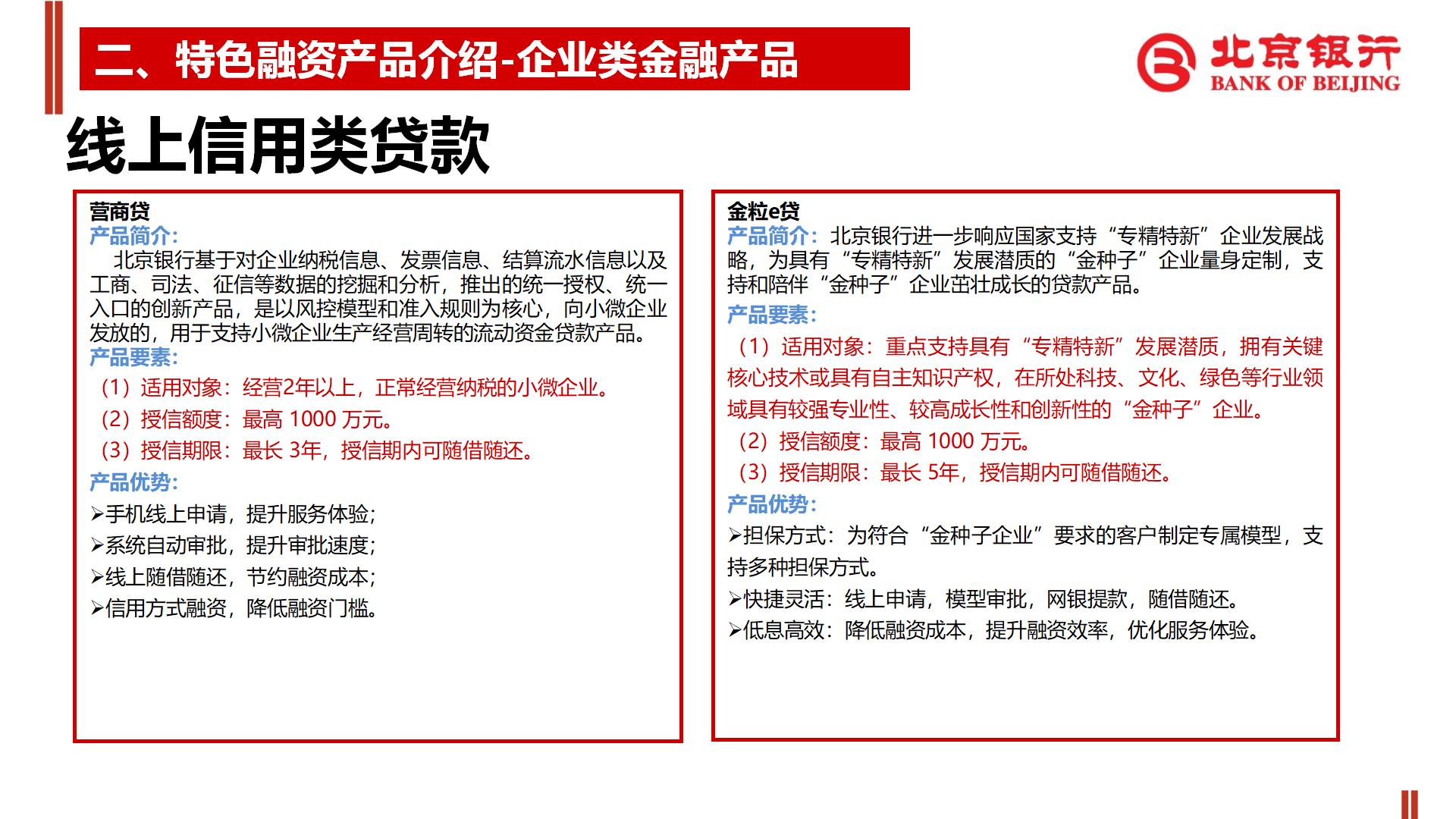 二、特色融资产品介绍-企业类金融产品

北京银行
BANK OF BEIJING

线上信用类贷款

营商贷
产品简介:
北京银行基于对企业纳税信息、发票信息、结算流水信息以及工商、司法、征信等数据的挖掘和分析，推出的统一授权、统一入口的创新产品，是以风控模型和准入规则为核心，向小微企业发放的，用于支持小微企业生产经营周转的流动资金贷款产品。
产品要素:
（1）适用对象：经营2年以上，正常经营纳税的小微企业。
（2）授信额度：最高 1000 万元。
（3）授信期限：最长 3年，授信期内可随借随还。
产品优势:
➢手机线上申请，提升服务体验;
➢系统自动审批，提升审批速度;
➢线上随借随还，节约融资成本;
➢信用方式融资，降低融资门槛。

金粒e贷
产品简介：北京银行进一步响应国家支持“专精特新”企业发展战略，为具有“专精特新”发展潜质的“金种子”企业量身定制，支持和陪伴“金种子”企业茁壮成长的贷款产品。
产品要素:
（1）适用对象：重点支持具有“专精特新”发展潜质，拥有关键核心技术或具有自主知识产权，在所处科技、文化、绿色等行业领域具有较强专业性、较高成长性和创新性的“金种子”企业。
（2）授信额度：最高 1000 万元。
（3）授信期限：最长 5年，授信期内可随借随还。
产品优势:
➢担保方式：为符合“金种子企业”要求的客户制定专属模型，支持多种担保方式。
➢快捷灵活：线上申请，模型审批，网银提款，随借随还。
➢低息高效：降低融资成本，提升融资效率，优化服务体验。